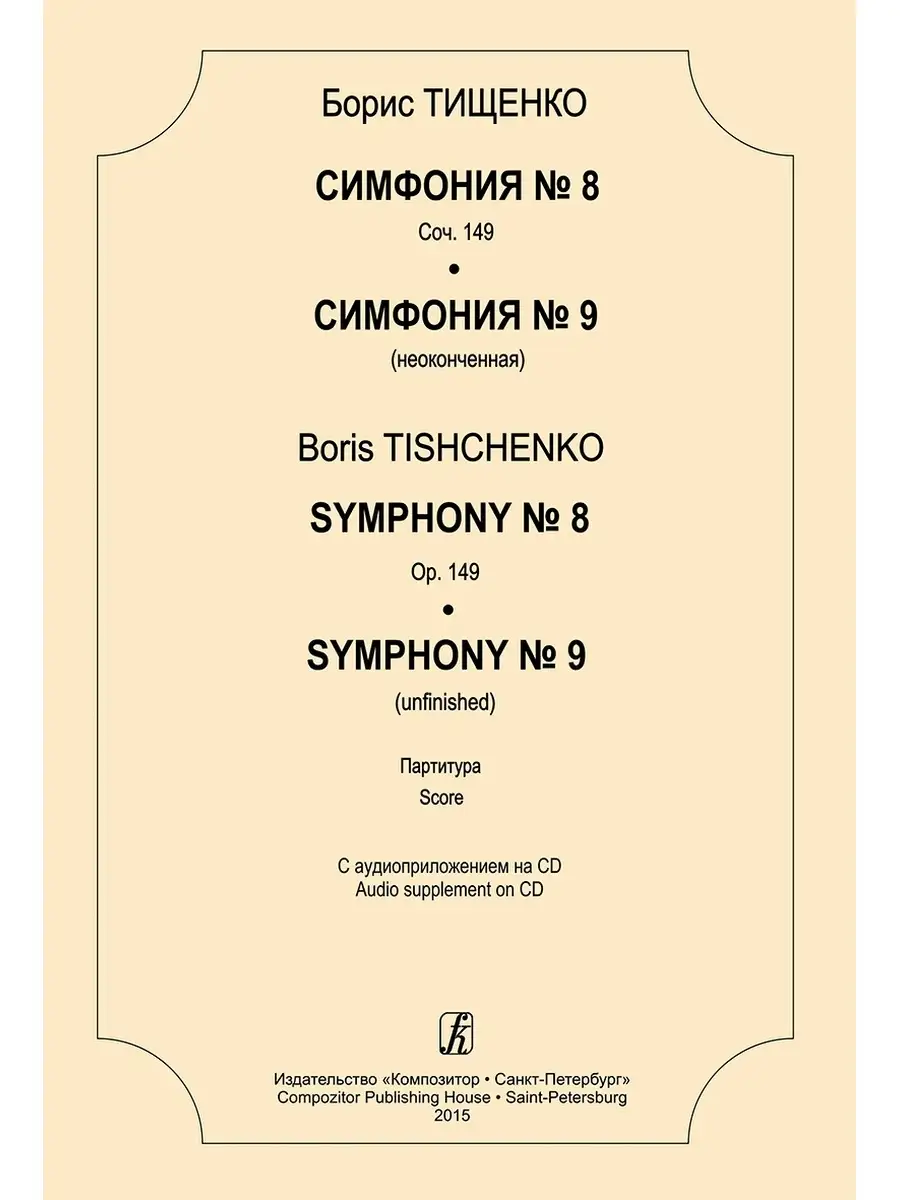 Борис ТИЩЕНКО

СИМФОНИЯ № 8

Соч. 149

•

СИМФОНИЯ № 9

(неоконченная)

Boris TISHCHENKO

SYMPHONY № 8

Op. 149

•

SYMPHONY № 9

(unfinished)

Партитура

Score

С аудиоприложением на CD
Audio supplement on CD

Издательство «Композитор • Санкт-Петербург»
Compozitor Publishing House • Saint-Petersburg
2015